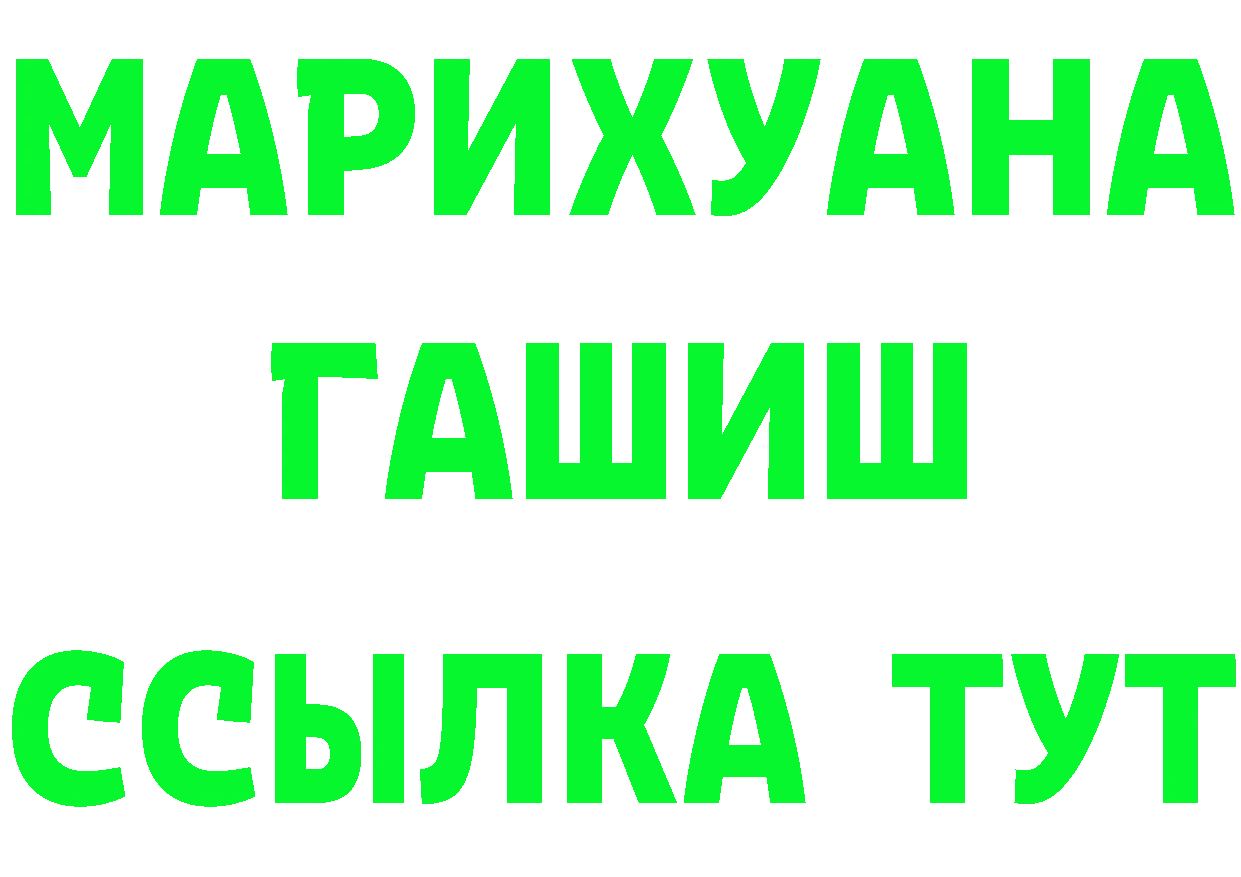 МАРИХУАНА
ГАШИШ
ССЫЛКА ТУТ